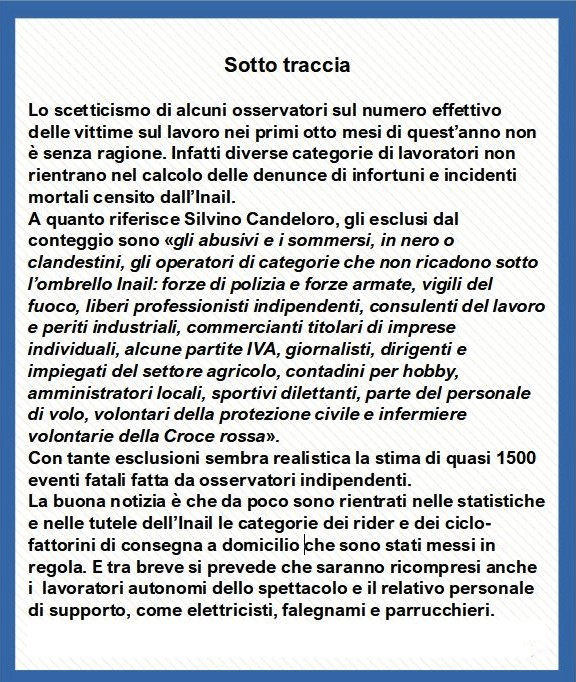 Sotto traccia

Lo scetticismo di alcuni osservatori sul numero effettivo delle vittime sul lavoro nei primi otto mesi di quest'anno non è senza ragione. Infatti diverse categorie di lavoratori non rientrano nel calcolo delle denunce di infortuni e incidenti mortali censito dall'Inail.
A quanto riferisce Silvino Candeloro, gli esclusi dal conteggio sono «gli abusivi e i sommersi, in nero o clandestini, gli operatori di categorie che non ricadono sotto l'ombrello Inail: forze di polizia e forze armate, vigili del fuoco, liberi professionisti indipendenti, consulenti del lavoro e periti industriali, commercianti titolari di imprese individuali, alcune partite IVA, giornalisti, dirigenti e impiegati del settore agricolo, contadini per hobby, amministratori locali, sportivi dilettanti, parte del personale di volo, volontari della protezione civile e infermiere volontarie della Croce rossa».
Con tante esclusioni sembra realistica la stima di quasi 1500 eventi fatali fatta da osservatori indipendenti.
La buona notizia è che da poco sono rientrati nelle statistiche e nelle tutele dell'Inail le categorie dei rider e dei ciclo-fattorini di consegna a domicilio che sono stati messi in regola. E tra breve si prevede che saranno ricompresi anche i lavoratori autonomi dello spettacolo e il relativo personale di supporto, come elettricisti, falegnami e parrucchieri.